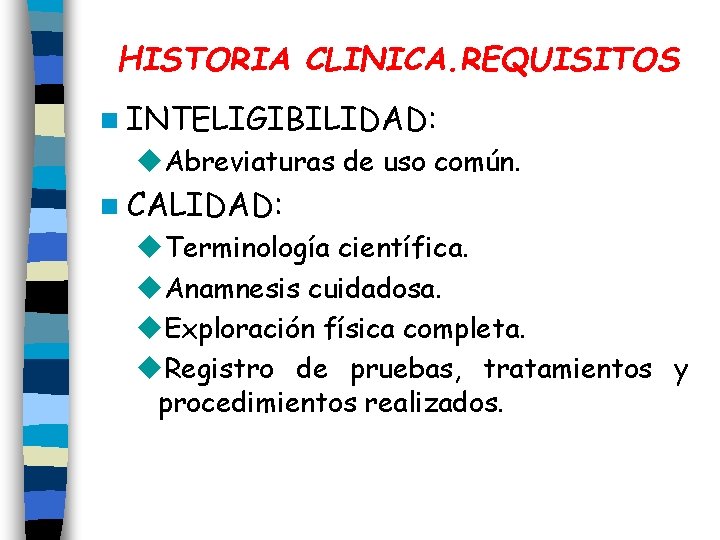 HISTORIA CLINICA.REQUISITOS

INTELIGIBILIDAD:

Abreviaturas de uso común.

CALIDAD:

Terminología científica.

Anamnesis cuidadosa.

Exploración física completa.

Registro de pruebas, tratamientos y procedimientos realizados.